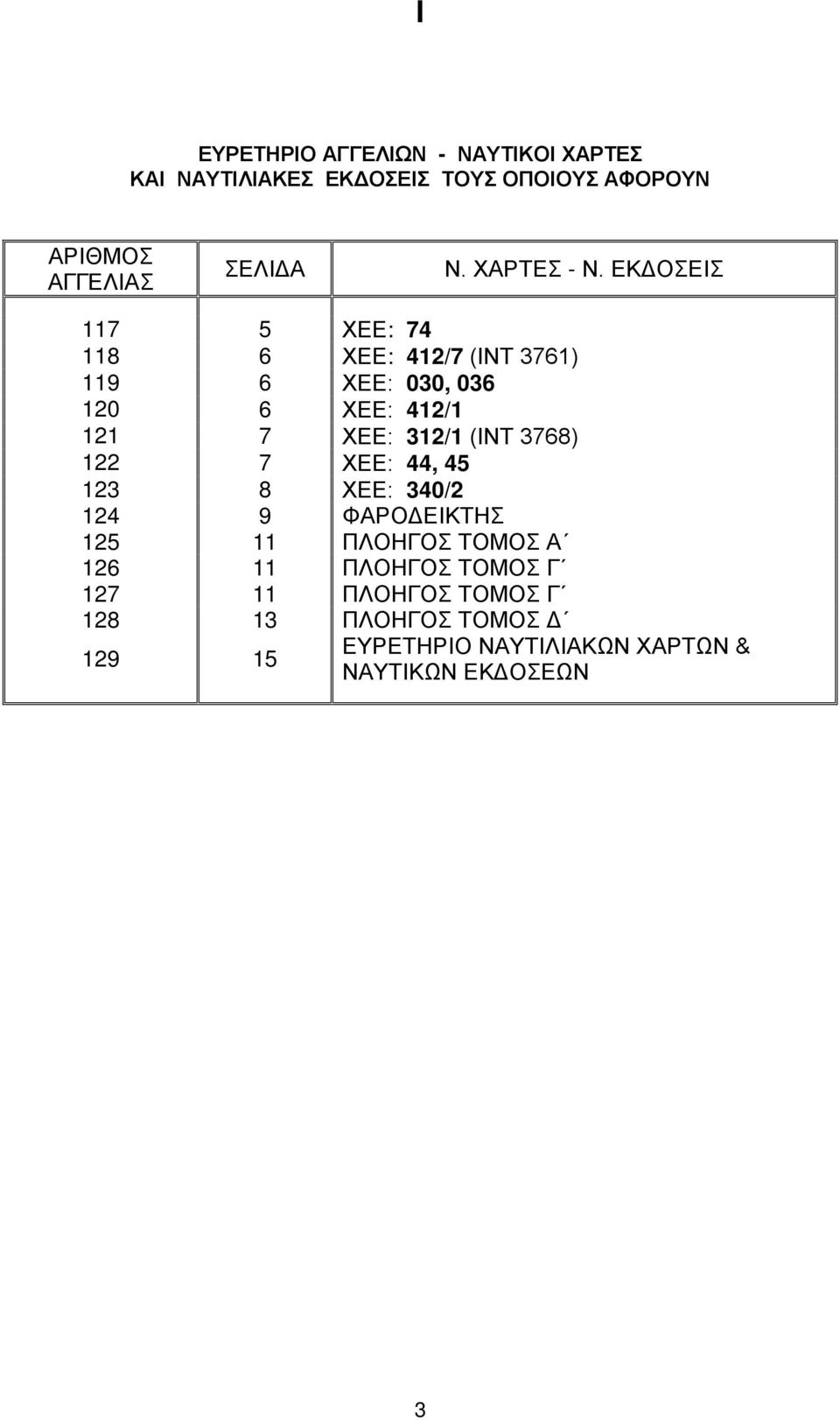 I

ΕΥΡΕΤΗΡΙΟ ΑΓΓΕΛΙΩΝ - ΝΑΥΤΙΚΟΙ ΧΑΡΤΕΣ
ΚΑΙ ΝΑΥΤΙΛΙΑΚΕΣ ΕΚΔΟΣΕΙΣ ΤΟΥΣ ΟΠΟΙΟΥΣ ΑΦΟΡΟΥΝ

| ΑΡΙΘΜΟΣ ΑΓΓΕΛΙΑΣ | ΣΕΛΙΔΑ | Ν. ΧΑΡΤΕΣ - Ν. ΕΚΔΟΣΕΙΣ |
|---|---|---|
| 117 | 5 | ΧΕΕ: 74 |
| 118 | 6 | ΧΕΕ: 412/7 (INT 3761) |
| 119 | 6 | ΧΕΕ: 030, 036 |
| 120 | 6 | ΧΕΕ: 412/1 |
| 121 | 7 | ΧΕΕ: 312/1 (INT 3768) |
| 122 | 7 | ΧΕΕ: 44, 45 |
| 123 | 8 | ΧΕΕ: 340/2 |
| 124 | 9 | ΦΑΡΟΔΕΙΚΤΗΣ |
| 125 | 11 | ΠΛΟΗΓΟΣ ΤΟΜΟΣ Α΄ |
| 126 | 11 | ΠΛΟΗΓΟΣ ΤΟΜΟΣ Γ΄ |
| 127 | 11 | ΠΛΟΗΓΟΣ ΤΟΜΟΣ Γ΄ |
| 128 | 13 | ΠΛΟΗΓΟΣ ΤΟΜΟΣ Δ΄ |
| 129 | 15 | ΕΥΡΕΤΗΡΙΟ ΝΑΥΤΙΛΙΑΚΩΝ ΧΑΡΤΩΝ & ΝΑΥΤΙΚΩΝ ΕΚΔΟΣΕΩΝ |

3